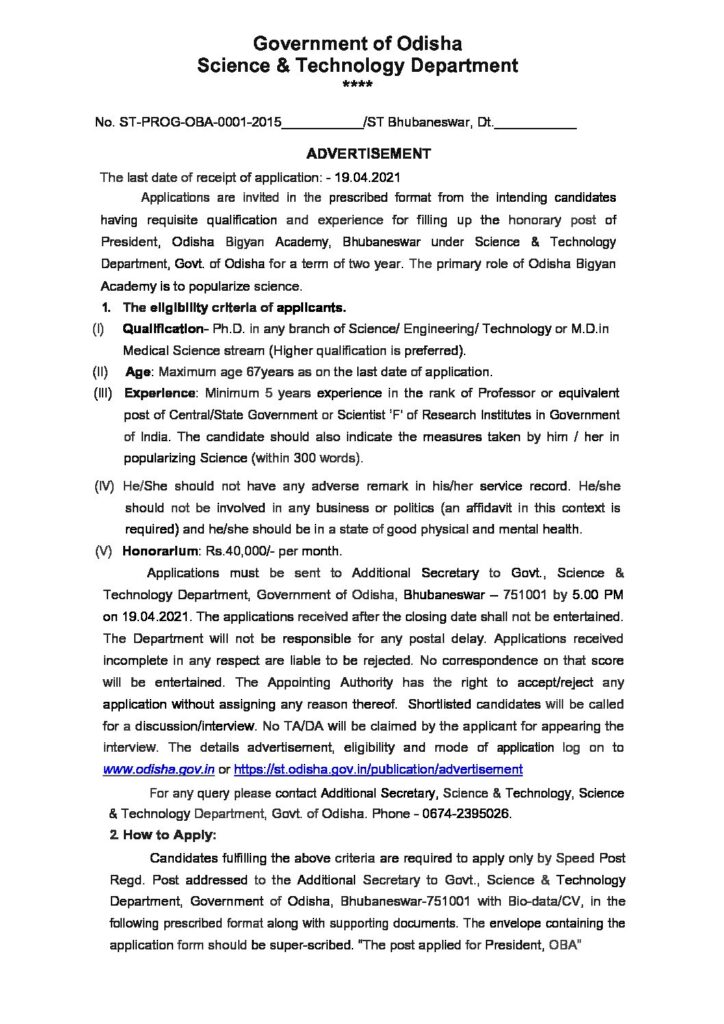 Government of Odisha
Science & Technology Department
****

No. ST-PROG-OBA-0001-2015___________/ST Bhubaneswar, Dt.___________

ADVERTISEMENT

The last date of receipt of application: - 19.04.2021

Applications are invited in the prescribed format from the intending candidates having requisite qualification and experience for filling up the honorary post of President, Odisha Bigyan Academy, Bhubaneswar under Science & Technology Department, Govt. of Odisha for a term of two year. The primary role of Odisha Bigyan Academy is to popularize science.

1. The eligibility criteria of applicants.

(I) Qualification- Ph.D. in any branch of Science/ Engineering/ Technology or M.D.in Medical Science stream (Higher qualification is preferred).

(II) Age: Maximum age 67years as on the last date of application.

(III) Experience: Minimum 5 years experience in the rank of Professor or equivalent post of Central/State Government or Scientist 'F' of Research Institutes in Government of India. The candidate should also indicate the measures taken by him / her in popularizing Science (within 300 words).

(IV) He/She should not have any adverse remark in his/her service record. He/she should not be involved in any business or politics (an affidavit in this context is required) and he/she should be in a state of good physical and mental health.

(V) Honorarium: Rs.40,000/- per month.

Applications must be sent to Additional Secretary to Govt., Science & Technology Department, Government of Odisha, Bhubaneswar – 751001 by 5.00 PM on 19.04.2021. The applications received after the closing date shall not be entertained. The Department will not be responsible for any postal delay. Applications received incomplete in any respect are liable to be rejected. No correspondence on that score will be entertained. The Appointing Authority has the right to accept/reject any application without assigning any reason thereof. Shortlisted candidates will be called for a discussion/interview. No TA/DA will be claimed by the applicant for appearing the interview. The details advertisement, eligibility and mode of application log on to www.odisha.gov.in or https://st.odisha.gov.in/publication/advertisement

For any query please contact Additional Secretary, Science & Technology, Science & Technology Department, Govt. of Odisha. Phone - 0674-2395026.

2. How to Apply:

Candidates fulfilling the above criteria are required to apply only by Speed Post Regd. Post addressed to the Additional Secretary to Govt., Science & Technology Department, Government of Odisha, Bhubaneswar-751001 with Bio-data/CV, in the following prescribed format along with supporting documents. The envelope containing the application form should be super-scribed. "The post applied for President, OBA"